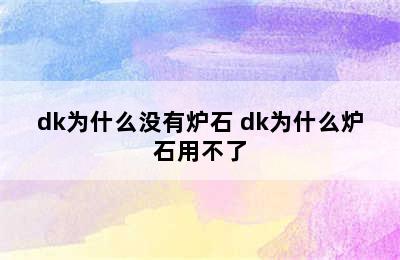 dk为什么没有炉石 dk为什么炉石用不了